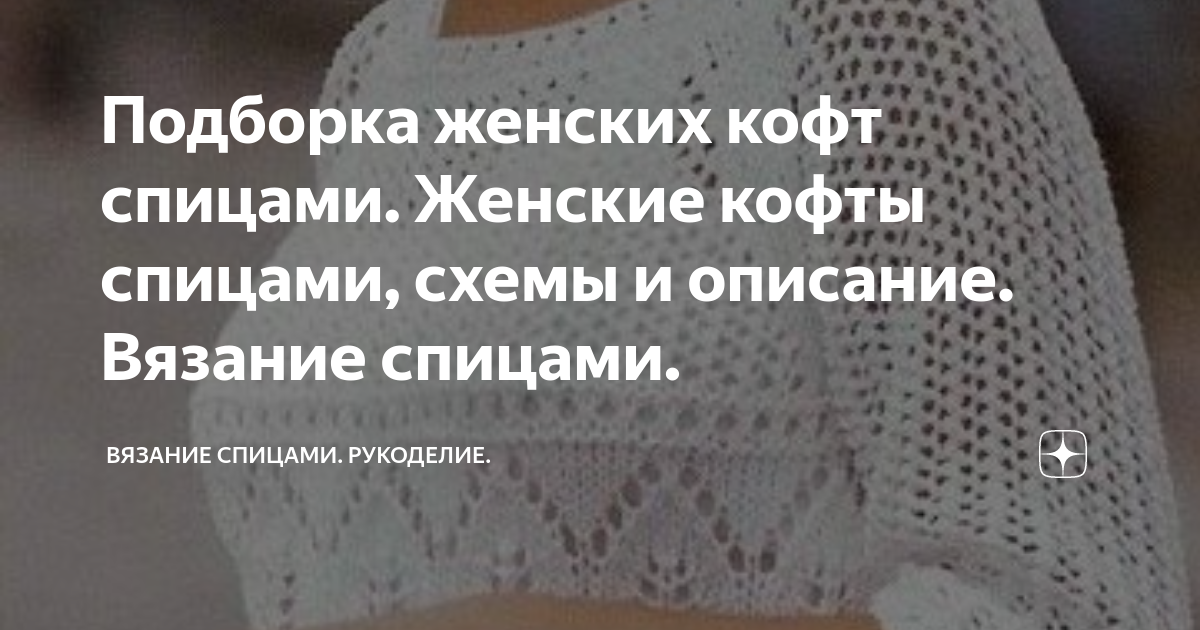 Подборка женских кофт спицами. Женские кофты спицами, схемы и описание. Вязание спицами.

ВЯЗАНИЕ СПИЦАМИ. РУКОДЕЛИЕ.